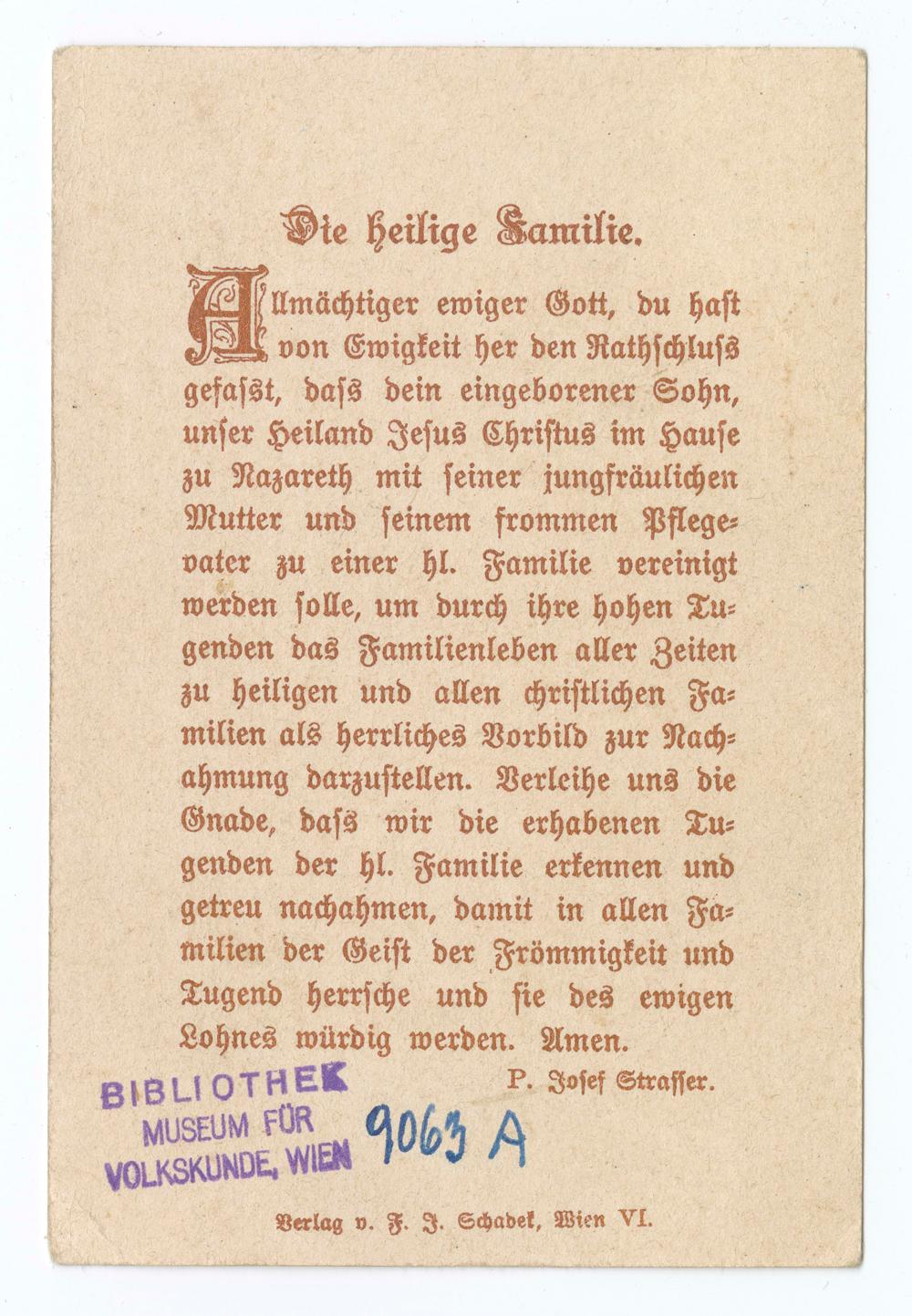 Die heilige Familie.

Allmächtiger ewiger Gott, du hast von Ewigkeit her den Rathschluss gefasst, dass dein eingeborener Sohn, unser Heiland Jesus Christus im Hause zu Nazareth mit seiner jungfräulichen Mutter und seinem frommen Pflegevater zu einer hl. Familie vereinigt werden solle, um durch ihre hohen Tugenden das Familienleben aller Zeiten zu heiligen und allen christlichen Familien als herrliches Vorbild zur Nachahmung darzustellen. Verleihe uns die Gnade, dass wir die erhabenen Tugenden der hl. Familie erkennen und getreu nachahmen, damit in allen Familien der Geist der Frömmigkeit und Tugend herrsche und sie des ewigen Lohnes würdig werden. Amen.

P. Josef Strasser.

BIBLIOTHEK MUSEUM FÜR VOLKSKUNDE, WIEN

9063 A

Verlag v. F. J. Schadek, Wien VI.